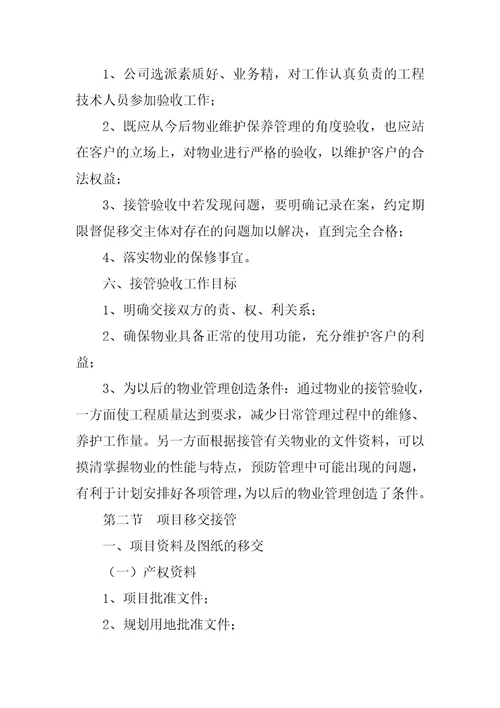 1、公司选派素质好、业务精，对工作认真负责的工程技术人员参加验收工作；

2、既应从今后物业维护保养管理的角度验收，也应站在客户的立场上，对物业进行严格的验收，以维护客户的合法权益；

3、接管验收中若发现问题，要明确记录在案，约定期限督促移交主体对存在的问题加以解决，直到完全合格；

4、落实物业的保修事宜。

六、接管验收工作目标

1、明确交接双方的责、权、利关系；

2、确保物业具备正常的使用功能，充分维护客户的利益；

3、为以后的物业管理创造条件：通过物业的接管验收，一方面使工程质量达到要求，减少日常管理过程中的维修、养护工作量。另一方面根据接管有关物业的文件资料，可以摸清掌握物业的性能与特点，预防管理中可能出现的问题，有利于计划安排好各项管理，为以后的物业管理创造了条件。

第二节　项目移交接管

一、项目资料及图纸的移交

（一）产权资料

1、项目批准文件；

2、规划用地批准文件；